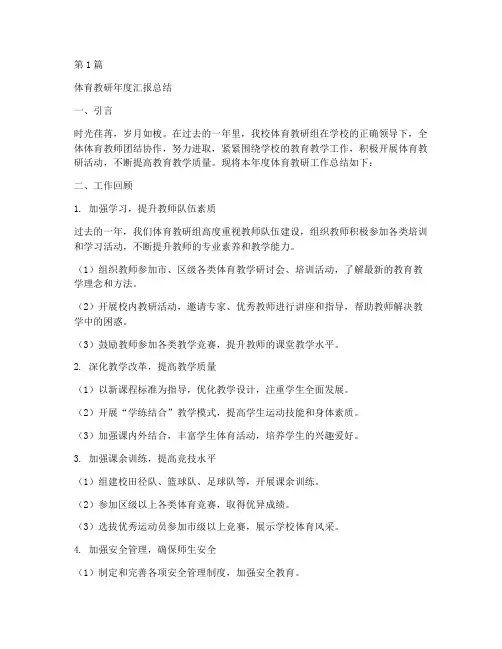 第1篇

体育教研年度汇报总结

一、引言

时光荏苒，岁月如梭。在过去的一年里，我校体育教研组在学校的正确领导下，全体体育教师团结协作，努力进取，紧紧围绕学校的教育教学工作，积极开展体育教研活动，不断提高教育教学质量。现将本年度体育教研工作总结如下：

二、工作回顾

1. 加强学习，提升教师队伍素质

过去的一年，我们体育教研组高度重视教师队伍建设，组织教师积极参加各类培训和学习活动，不断提升教师的专业素养和教学能力。

（1）组织教师参加市、区级各类体育教学研讨会、培训活动，了解最新的教育教学理念和方法。

（2）开展校内教研活动，邀请专家、优秀教师进行讲座和指导，帮助教师解决教学中的困惑。

（3）鼓励教师参加各类教学竞赛，提升教师的课堂教学水平。

2. 深化教学改革，提高教学质量

（1）以新课程标准为指导，优化教学设计，注重学生全面发展。

（2）开展“学练结合”教学模式，提高学生运动技能和身体素质。

（3）加强课内外结合，丰富学生体育活动，培养学生的兴趣爱好。

3. 加强课余训练，提高竞技水平

（1）组建校田径队、篮球队、足球队等，开展课余训练。

（2）参加区级以上各类体育竞赛，取得优异成绩。

（3）选拔优秀运动员参加市级以上竞赛，展示学校体育风采。

4. 加强安全管理，确保师生安全

（1）制定和完善各项安全管理制度，加强安全教育。